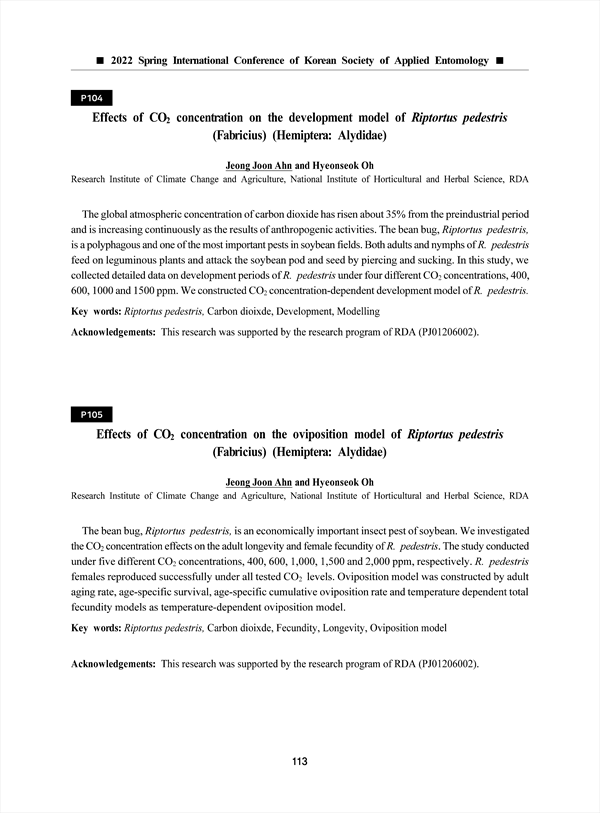 ■ 2022 Spring International Conference of Korean Society of Applied Entomology ■

P104

Effects of $CO_2$ concentration on the development model of Riptortus pedestris (Fabricius) (Hemiptera: Alydidae)

Jeong Joon Ahn and Hyeonseok Oh
Research Institute of Climate Change and Agriculture, National Institute of Horticultural and Herbal Science, RDA

The global atmospheric concentration of carbon dioxide has risen about 35% from the preindustrial period and is increasing continuously as the results of anthropogenic activities. The bean bug, Riptortus pedestris, is a polyphagous and one of the most important pests in soybean fields. Both adults and nymphs of R. pedestris feed on leguminous plants and attack the soybean pod and seed by piercing and sucking. In this study, we collected detailed data on development periods of R. pedestris under four different $CO_2$ concentrations, 400, 600, 1000 and 1500 ppm. We constructed $CO_2$ concentration-dependent development model of R. pedestris.

Key words: Riptortus pedestris, Carbon dioixde, Development, Modelling

Acknowledgements: This research was supported by the research program of RDA (PJ01206002).

P105

Effects of $CO_2$ concentration on the oviposition model of Riptortus pedestris (Fabricius) (Hemiptera: Alydidae)

Jeong Joon Ahn and Hyeonseok Oh
Research Institute of Climate Change and Agriculture, National Institute of Horticultural and Herbal Science, RDA

The bean bug, Riptortus pedestris, is an economically important insect pest of soybean. We investigated the $CO_2$ concentration effects on the adult longevity and female fecundity of R. pedestris. The study conducted under five different $CO_2$ concentrations, 400, 600, 1,000, 1,500 and 2,000 ppm, respectively. R. pedestris females reproduced successfully under all tested $CO_2$ levels. Oviposition model was constructed by adult aging rate, age-specific survival, age-specific cumulative oviposition rate and temperature dependent total fecundity models as temperature-dependent oviposition model.

Key words: Riptortus pedestris, Carbon dioixde, Fecundity, Longevity, Oviposition model

Acknowledgements: This research was supported by the research program of RDA (PJ01206002).

113